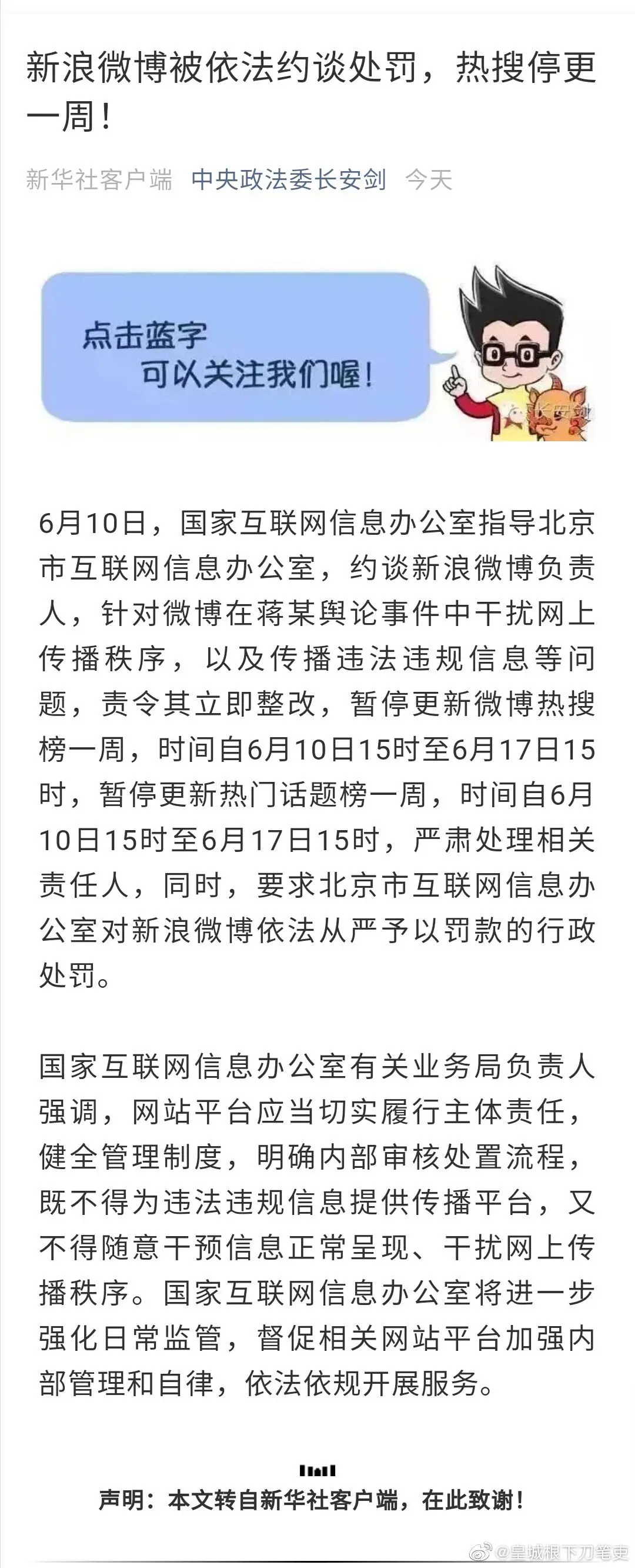 新浪微博被依法约谈处罚，热搜停更一周！

新华社客户端 中央政法委长安剑 今天

点击蓝字
可以关注我们喔！

长安剑

6月10日，国家互联网信息办公室指导北京市互联网信息办公室，约谈新浪微博负责人，针对微博在蒋某舆论事件中干扰网上传播秩序，以及传播违法违规信息等问题，责令其立即整改，暂停更新微博热搜榜一周，时间自6月10日15时至6月17日15时，暂停更新热门话题榜一周，时间自6月10日15时至6月17日15时，严肃处理相关责任人，同时，要求北京市互联网信息办公室对新浪微博依法从严予以罚款的行政处罚。

国家互联网信息办公室有关业务局负责人强调，网站平台应当切实履行主体责任，健全管理制度，明确内部审核处置流程，既不得为违法违规信息提供传播平台，又不得随意干预信息正常呈现、干扰网上传播秩序。国家互联网信息办公室将进一步强化日常监管，督促相关网站平台加强内部管理和自律，依法依规开展服务。

声明：本文转自新华社客户端，在此致谢！

@皇城根下刀笔吏